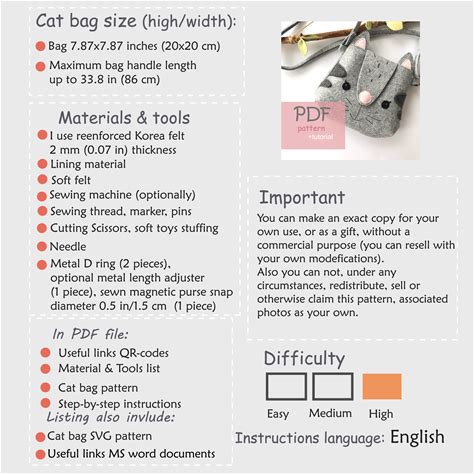 Cat bag size (high/width):

Bag 7.87x7.87 inches (20x20 cm)

Maximum bag handle length up to 33.8 in (86 cm)

Materials & tools

I use reenforced Korea felt 2 mm (0.07 in) thickness

Lining material

Soft felt

Sewing machine (optionally)

Sewing thread, marker, pins

Cutting Scissors, soft toys stuffing

Needle

Metal D ring (2 pieces), optional metal length adjuster (1 piece), sewn magnetic purse snap diameter 0.5 in/1.5 cm (1 piece)

In PDF file:

Useful links QR-codes

Material & Tools list

Cat bag pattern

Step-by-step instructions

Listing also invlude:

Cat bag SVG pattern

Useful links MS word documents

PDF pattern +tutorial

Important

You can make an exact copy for your own use, or as a gift, without a commercial purpose (you can resell with your own modefications).
Also you can not, under any circumstances, redistribute, sell or otherwise claim this pattern, associated photos as your own.

Difficulty

Easy Medium High

Instructions language: English